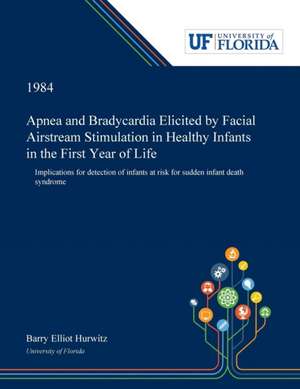 UF UNIVERSITY of FLORIDA

1984

Apnea and Bradycardia Elicited by Facial Airstream Stimulation in Healthy Infants in the First Year of Life

Implications for detection of infants at risk for sudden infant death syndrome

Barry Elliot Hurwitz
University of Florida